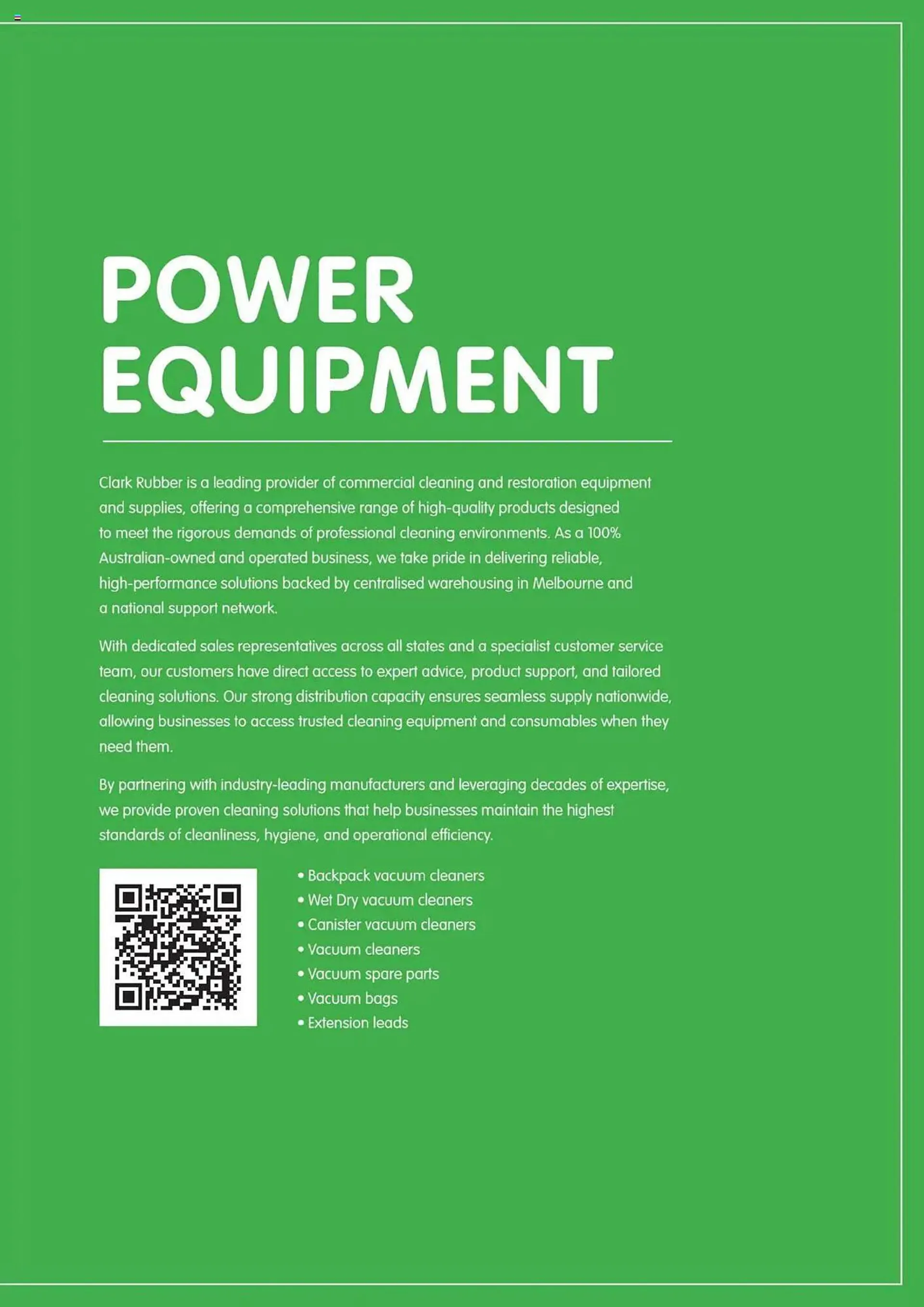 POWER EQUIPMENT

Clark Rubber is a leading provider of commercial cleaning and restoration equipment and supplies, offering a comprehensive range of high-quality products designed to meet the rigorous demands of professional cleaning environments. As a 100% Australian-owned and operated business, we take pride in delivering reliable, high-performance solutions backed by centralised warehousing in Melbourne and a national support network.

With dedicated sales representatives across all states and a specialist customer service team, our customers have direct access to expert advice, product support, and tailored cleaning solutions. Our strong distribution capacity ensures seamless supply nationwide, allowing businesses to access trusted cleaning equipment and consumables when they need them.

By partnering with industry-leading manufacturers and leveraging decades of expertise, we provide proven cleaning solutions that help businesses maintain the highest standards of cleanliness, hygiene, and operational efficiency.

• Backpack vacuum cleaners
• Wet Dry vacuum cleaners
• Canister vacuum cleaners
• Vacuum cleaners
• Vacuum spare parts
• Vacuum bags
• Extension leads